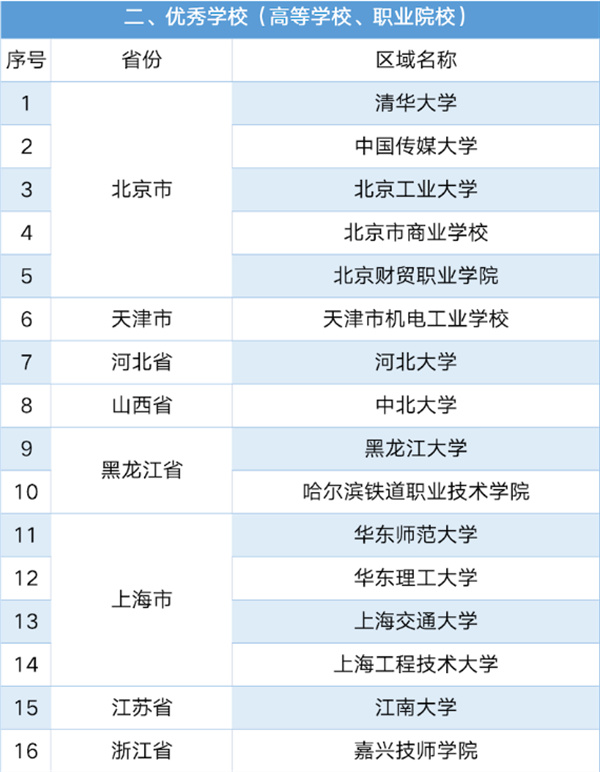 二、优秀学校（高等学校、职业院校）

| 序号 | 省份 | 区域名称 |
|---|---|---|
| 1 | 北京市 | 清华大学 |
| 2 | 北京市 | 中国传媒大学 |
| 3 | 北京市 | 北京工业大学 |
| 4 | 北京市 | 北京市商业学校 |
| 5 | 北京市 | 北京财贸职业学院 |
| 6 | 天津市 | 天津市机电工业学校 |
| 7 | 河北省 | 河北大学 |
| 8 | 山西省 | 中北大学 |
| 9 | 黑龙江省 | 黑龙江大学 |
| 10 | 黑龙江省 | 哈尔滨铁道职业技术学院 |
| 11 | 上海市 | 华东师范大学 |
| 12 | 上海市 | 华东理工大学 |
| 13 | 上海市 | 上海交通大学 |
| 14 | 上海市 | 上海工程技术大学 |
| 15 | 江苏省 | 江南大学 |
| 16 | 浙江省 | 嘉兴技师学院 |